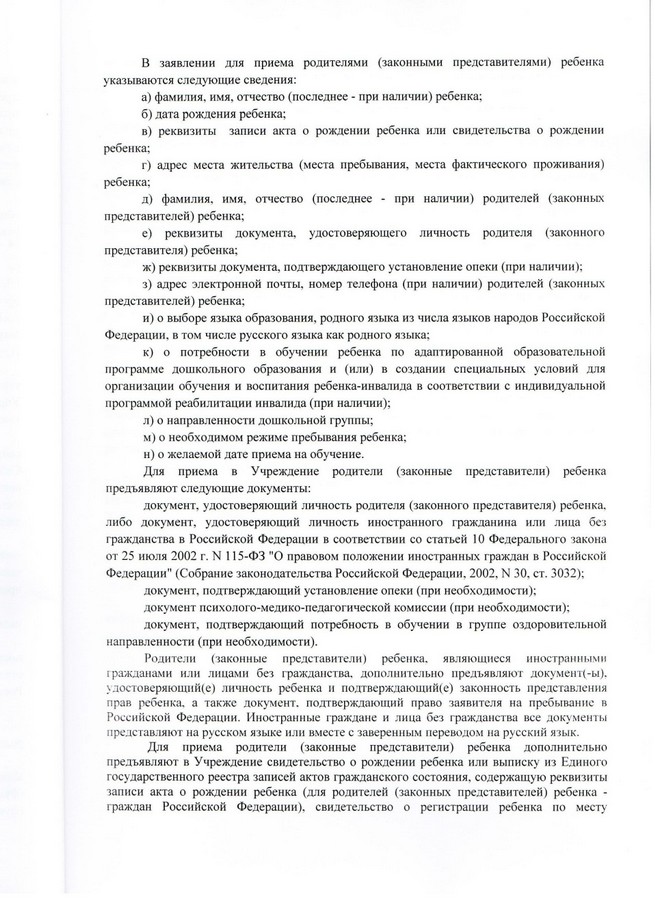 В заявлении для приема родителями (законными представителями) ребенка указываются следующие сведения:

а) фамилия, имя, отчество (последнее - при наличии) ребенка;

б) дата рождения ребенка;

в) реквизиты записи акта о рождении ребенка или свидетельства о рождении ребенка;

г) адрес места жительства (места пребывания, места фактического проживания) ребенка;

д) фамилия, имя, отчество (последнее - при наличии) родителей (законных представителей) ребенка;

е) реквизиты документа, удостоверяющего личность родителя (законного представителя) ребенка;

ж) реквизиты документа, подтверждающего установление опеки (при наличии);

з) адрес электронной почты, номер телефона (при наличии) родителей (законных представителей) ребенка;

и) о выборе языка образования, родного языка из числа языков народов Российской Федерации, в том числе русского языка как родного языка;

к) о потребности в обучении ребенка по адаптированной образовательной программе дошкольного образования и (или) в создании специальных условий для организации обучения и воспитания ребенка-инвалида в соответствии с индивидуальной программой реабилитации инвалида (при наличии);

л) о направленности дошкольной группы;

м) о необходимом режиме пребывания ребенка;

н) о желаемой дате приема на обучение.

Для приема в Учреждение родители (законные представители) ребенка предъявляют следующие документы:

документ, удостоверяющий личность родителя (законного представителя) ребенка, либо документ, удостоверяющий личность иностранного гражданина или лица без гражданства в Российской Федерации в соответствии со статьей 10 Федерального закона от 25 июля 2002 г. N 115-ФЗ "О правовом положении иностранных граждан в Российской Федерации" (Собрание законодательства Российской Федерации, 2002, N 30, ст. 3032);

документ, подтверждающий установление опеки (при необходимости);

документ психолого-медико-педагогической комиссии (при необходимости);

документ, подтверждающий потребность в обучении в группе оздоровительной направленности (при необходимости).

Родители (законные представители) ребенка, являющиеся иностранными гражданами или лицами без гражданства, дополнительно предъявляют документ(-ы), удостоверяющий(е) личность ребенка и подтверждающий(е) законность представления прав ребенка, а также документ, подтверждающий право заявителя на пребывание в Российской Федерации. Иностранные граждане и лица без гражданства все документы представляют на русском языке или вместе с заверенным переводом на русский язык.

Для приема родители (законные представители) ребенка дополнительно предъявляют в Учреждение свидетельство о рождении ребенка или выписку из Единого государственного реестра записей актов гражданского состояния, содержащую реквизиты записи акта о рождении ребенка (для родителей (законных представителей) ребенка - граждан Российской Федерации), свидетельство о регистрации ребенка по месту